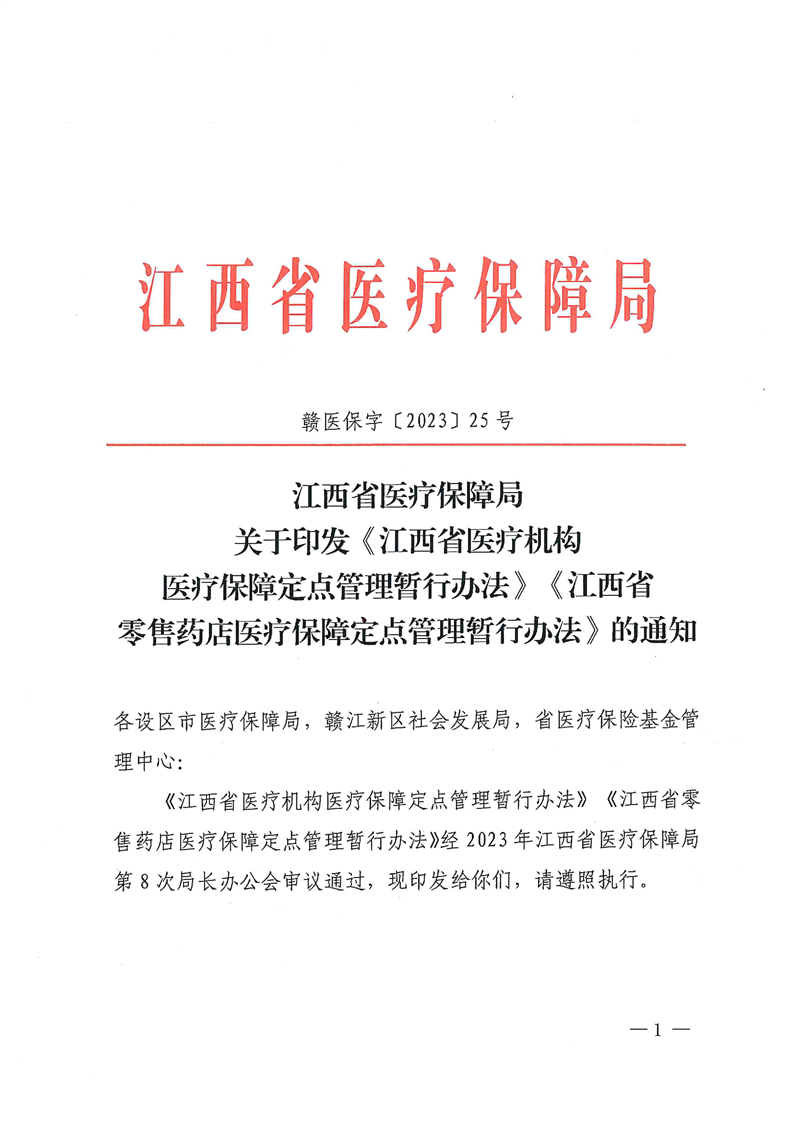 江西省医疗保障局

赣医保字〔2023〕25号

江西省医疗保障局
关于印发《江西省医疗机构
医疗保障定点管理暂行办法》《江西省
零售药店医疗保障定点管理暂行办法》的通知

各设区市医疗保障局，赣江新区社会发展局，省医疗保险基金管理中心：

《江西省医疗机构医疗保障定点管理暂行办法》《江西省零售药店医疗保障定点管理暂行办法》经2023年江西省医疗保障局第8次局长办公会审议通过，现印发给你们，请遵照执行。

— 1 —